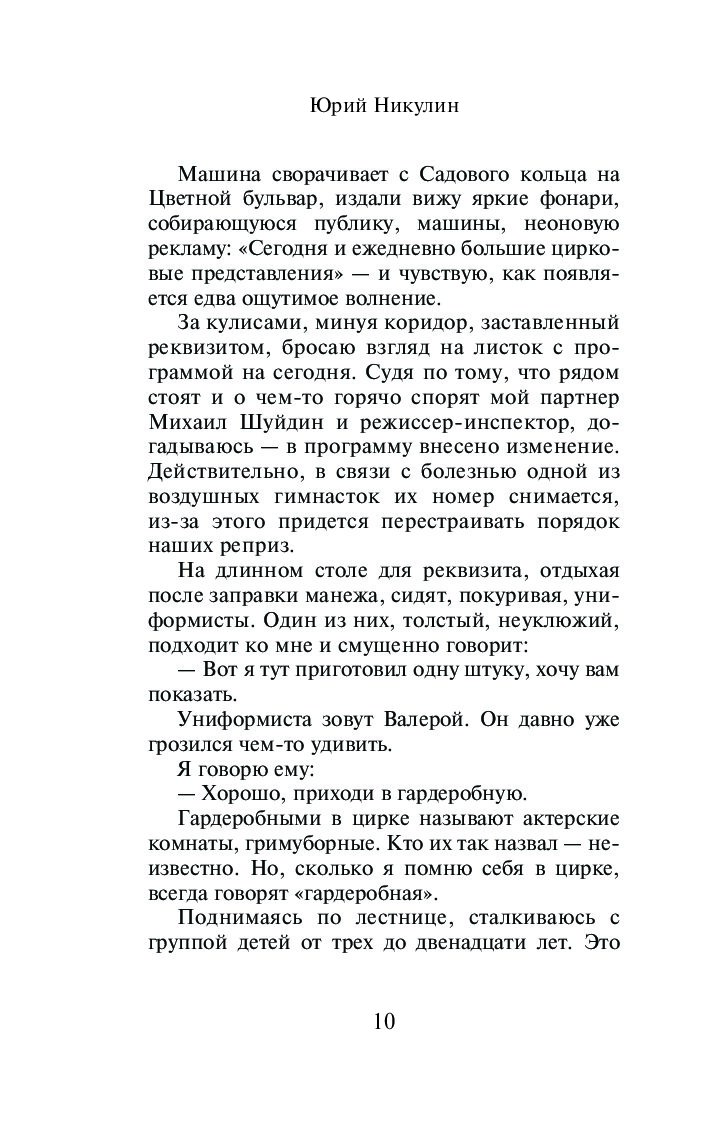 Юрий Никулин

Машина сворачивает с Садового кольца на Цветной бульвар, издали вижу яркие фонари, собирающуюся публику, машины, неоновую рекламу: «Сегодня и ежедневно большие цирковые представления» — и чувствую, как появляется едва ощутимое волнение.

За кулисами, минуя коридор, заставленный реквизитом, бросаю взгляд на листок с программой на сегодня. Судя по тому, что рядом стоят и о чем-то горячо спорят мой партнер Михаил Шуйдин и режиссер-инспектор, догадываюсь — в программу внесено изменение. Действительно, в связи с болезнью одной из воздушных гимнасток их номер снимается, из-за этого придется перестраивать порядок наших реприз.

На длинном столе для реквизита, отдыхая после заправки манежа, сидят, покуривая, униформисты. Один из них, толстый, неуклюжий, подходит ко мне и смущенно говорит:

— Вот я тут приготовил одну штуку, хочу вам показать.

Униформиста зовут Валерой. Он давно уже грозился чем-то удивить.

Я говорю ему:

— Хорошо, приходи в гардеробную.

Гардеробными в цирке называют актерские комнаты, гримуборные. Кто их так назвал — неизвестно. Но, сколько я помню себя в цирке, всегда говорят «гардеробная».

Поднимаясь по лестнице, сталкиваюсь с группой детей от трех до двенадцати лет. Это

10